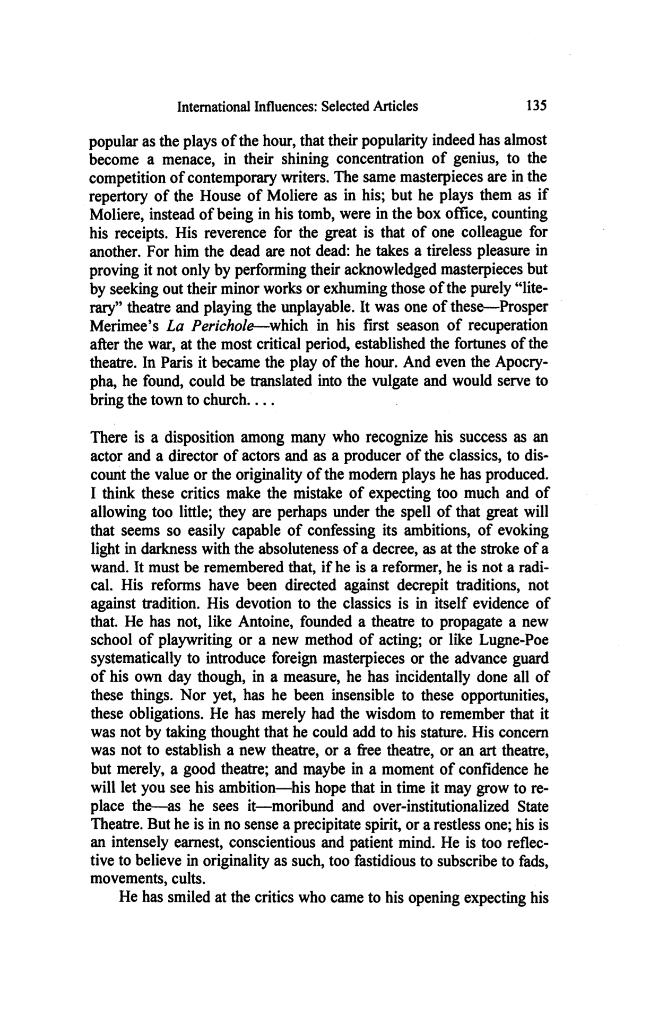 International Influences: Selected Articles 135

popular as the plays of the hour, that their popularity indeed has almost become a menace, in their shining concentration of genius, to the competition of contemporary writers. The same masterpieces are in the repertory of the House of Moliere as in his; but he plays them as if Moliere, instead of being in his tomb, were in the box office, counting his receipts. His reverence for the great is that of one colleague for another. For him the dead are not dead: he takes a tireless pleasure in proving it not only by performing their acknowledged masterpieces but by seeking out their minor works or exhuming those of the purely "literary" theatre and playing the unplayable. It was one of these—Prosper Merimee's La Perichole—which in his first season of recuperation after the war, at the most critical period, established the fortunes of the theatre. In Paris it became the play of the hour. And even the Apocrypha, he found, could be translated into the vulgate and would serve to bring the town to church. . . .

There is a disposition among many who recognize his success as an actor and a director of actors and as a producer of the classics, to discount the value or the originality of the modern plays he has produced. I think these critics make the mistake of expecting too much and of allowing too little; they are perhaps under the spell of that great will that seems so easily capable of confessing its ambitions, of evoking light in darkness with the absoluteness of a decree, as at the stroke of a wand. It must be remembered that, if he is a reformer, he is not a radical. His reforms have been directed against decrepit traditions, not against tradition. His devotion to the classics is in itself evidence of that. He has not, like Antoine, founded a theatre to propagate a new school of playwriting or a new method of acting; or like Lugne-Poe systematically to introduce foreign masterpieces or the advance guard of his own day though, in a measure, he has incidentally done all of these things. Nor yet, has he been insensible to these opportunities, these obligations. He has merely had the wisdom to remember that it was not by taking thought that he could add to his stature. His concern was not to establish a new theatre, or a free theatre, or an art theatre, but merely, a good theatre; and maybe in a moment of confidence he will let you see his ambition—his hope that in time it may grow to replace the—as he sees it—moribund and over-institutionalized State Theatre. But he is in no sense a precipitate spirit, or a restless one; his is an intensely earnest, conscientious and patient mind. He is too reflective to believe in originality as such, too fastidious to subscribe to fads, movements, cults.

He has smiled at the critics who came to his opening expecting his